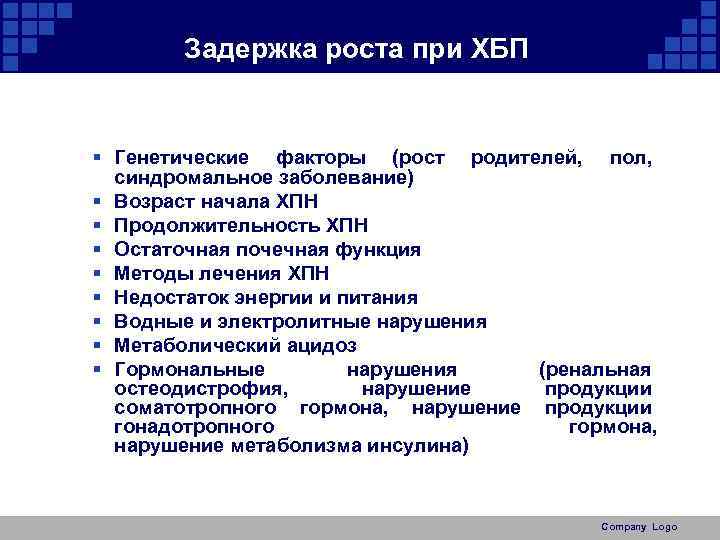 Задержка роста при ХБП

▪ Генетические факторы (рост родителей, пол, синдромальное заболевание)
▪ Возраст начала ХПН
▪ Продолжительность ХПН
▪ Остаточная почечная функция
▪ Методы лечения ХПН
▪ Недостаток энергии и питания
▪ Водные и электролитные нарушения
▪ Метаболический ацидоз
▪ Гормональные нарушения (ренальная остеодистрофия, нарушение продукции соматотропного гормона, нарушение продукции гонадотропного гормона, нарушение метаболизма инсулина)

Company Logo